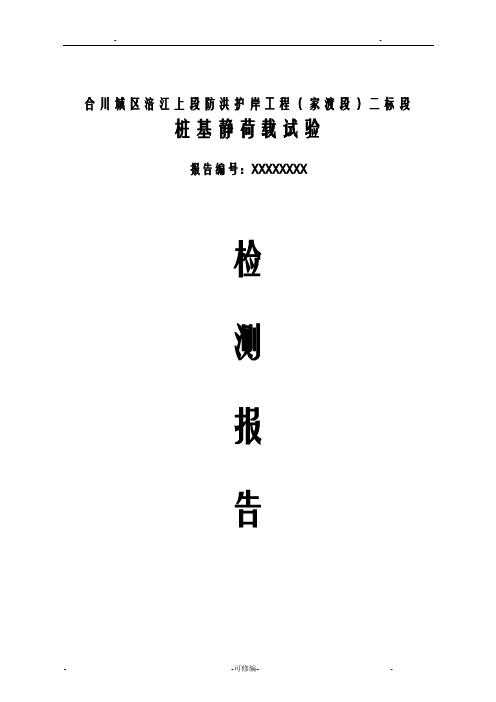 -　　　　　　　　　　　　　　　　　　　　-

合川城区涪江上段防洪护岸工程（家渡段）二标段
桩基静荷载试验

报告编号：XXXXXXXX

检

测

报

告

-　　　　　　　　　-可修编-　　　　　　　　　-